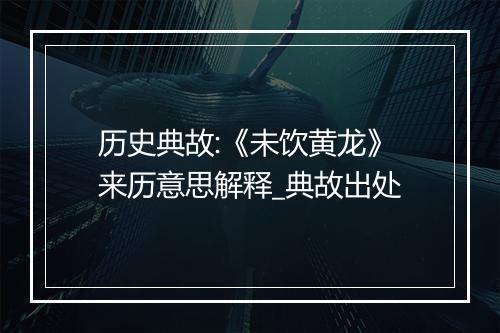 历史典故:《未饮黄龙》来历意思解释_典故出处